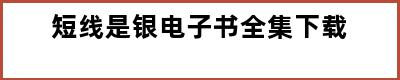 短线是银电子书全集下载